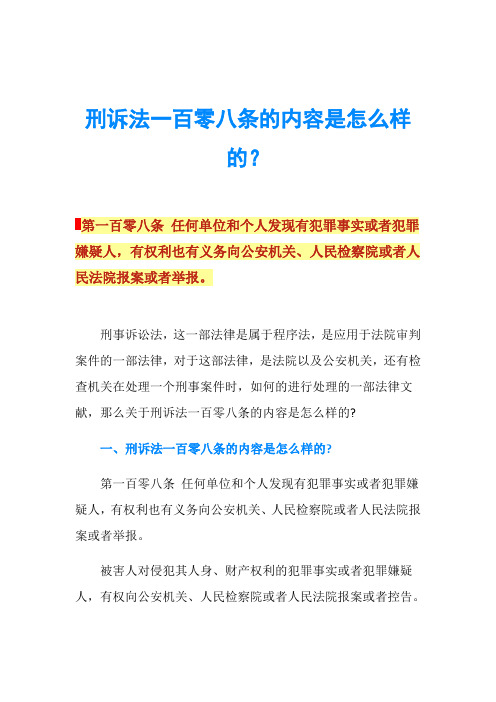 刑诉法一百零八条的内容是怎么样的？

第一百零八条 任何单位和个人发现有犯罪事实或者犯罪嫌疑人，有权利也有义务向公安机关、人民检察院或者人民法院报案或者举报。

刑事诉讼法，这一部法律是属于程序法，是应用于法院审判案件的一部法律，对于这部法律，是法院以及公安机关，还有检查机关在处理一个刑事案件时，如何的进行处理的一部法律文献，那么关于刑诉法一百零八条的内容是怎么样的?

一、刑诉法一百零八条的内容是怎么样的?

第一百零八条 任何单位和个人发现有犯罪事实或者犯罪嫌疑人，有权利也有义务向公安机关、人民检察院或者人民法院报案或者举报。

被害人对侵犯其人身、财产权利的犯罪事实或者犯罪嫌疑人，有权向公安机关、人民检察院或者人民法院报案或者控告。